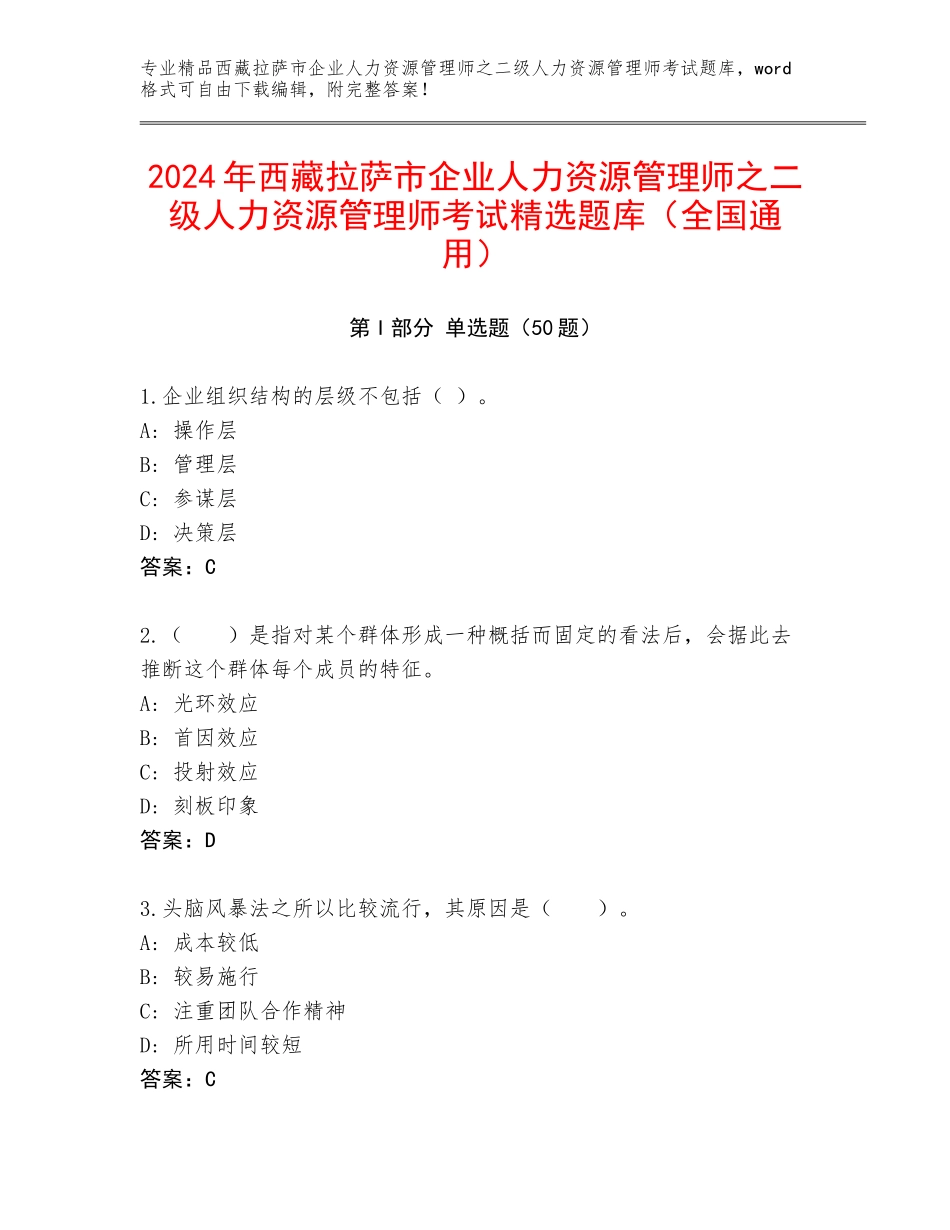 专业精品西藏拉萨市企业人力资源管理师之二级人力资源管理师考试题库，word格式可自由下载编辑，附完整答案！

2024年西藏拉萨市企业人力资源管理师之二级人力资源管理师考试精选题库（全国通用）

第Ⅰ部分 单选题（50题）

1.企业组织结构的层级不包括（ ）。
A：操作层
B：管理层
C：参谋层
D：决策层
答案：C

2.（　　）是指对某个群体形成一种概括而固定的看法后，会据此去推断这个群体每个成员的特征。
A：光环效应
B：首因效应
C：投射效应
D：刻板印象
答案：D

3.头脑风暴法之所以比较流行，其原因是（　　）。
A：成本较低
B：较易施行
C：注重团队合作精神
D：所用时间较短
答案：C